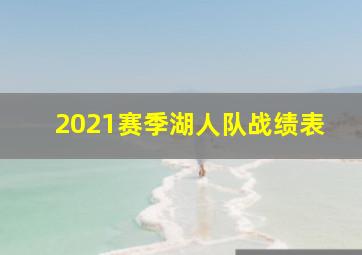 2021赛季湖人队战绩表